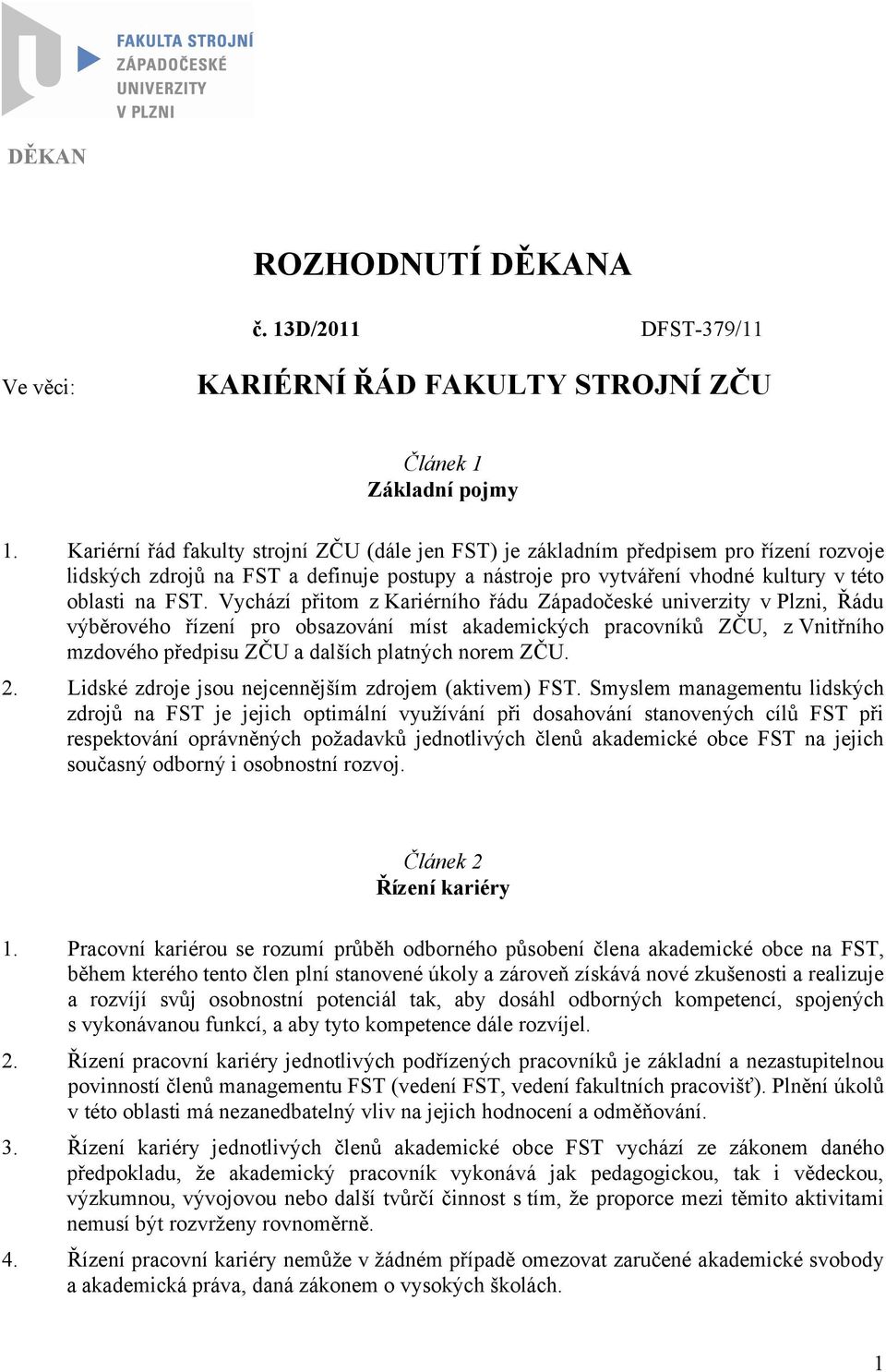 FAKULTA STROJNÍ
ZÁPADOČESKÉ
UNIVERZITY
V PLZNI

DĚKAN

ROZHODNUTÍ DĚKANA

č. 13D/2011 DFST-379/11

Ve věci: KARIÉRNÍ ŘÁD FAKULTY STROJNÍ ZČU

Článek 1
Základní pojmy

1. Kariérní řád fakulty strojní ZČU (dále jen FST) je základním předpisem pro řízení rozvoje lidských zdrojů na FST a definuje postupy a nástroje pro vytváření vhodné kultury v této oblasti na FST. Vychází přitom z Kariérního řádu Západočeské univerzity v Plzni, Řádu výběrového řízení pro obsazování míst akademických pracovníků ZČU, z Vnitřního mzdového předpisu ZČU a dalších platných norem ZČU.

2. Lidské zdroje jsou nejcennějším zdrojem (aktivem) FST. Smyslem managementu lidských zdrojů na FST je jejich optimální využívání při dosahování stanovených cílů FST při respektování oprávněných požadavků jednotlivých členů akademické obce FST na jejich současný odborný i osobnostní rozvoj.

Článek 2
Řízení kariéry

1. Pracovní kariérou se rozumí průběh odborného působení člena akademické obce na FST, během kterého tento člen plní stanovené úkoly a zároveň získává nové zkušenosti a realizuje a rozvíjí svůj osobnostní potenciál tak, aby dosáhl odborných kompetencí, spojených s vykonávanou funkcí, a aby tyto kompetence dále rozvíjel.

2. Řízení pracovní kariéry jednotlivých podřízených pracovníků je základní a nezastupitelnou povinností členů managementu FST (vedení FST, vedení fakultních pracovišť). Plnění úkolů v této oblasti má nezanedbatelný vliv na jejich hodnocení a odměňování.

3. Řízení kariéry jednotlivých členů akademické obce FST vychází ze zákonem daného předpokladu, že akademický pracovník vykonává jak pedagogickou, tak i vědeckou, výzkumnou, vývojovou nebo další tvůrčí činnost s tím, že proporce mezi těmito aktivitami nemusí být rozvrženy rovnoměrně.

4. Řízení pracovní kariéry nemůže v žádném případě omezovat zaručené akademické svobody a akademická práva, daná zákonem o vysokých školách.

1